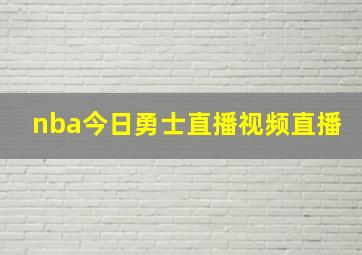 nba今日勇士直播视频直播